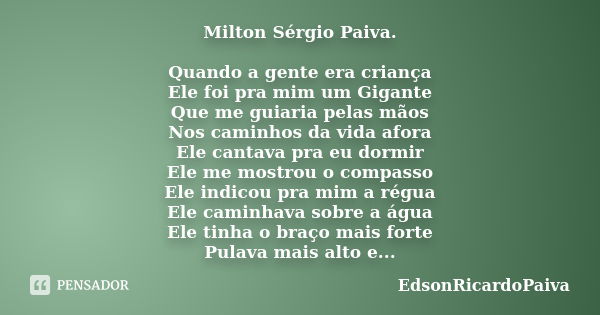 Milton Sérgio Paiva.

Quando a gente era criança
Ele foi pra mim um Gigante
Que me guiaria pelas mãos
Nos caminhos da vida afora
Ele cantava pra eu dormir
Ele me mostrou o compasso
Ele indicou pra mim a régua
Ele caminhava sobre a água
Ele tinha o braço mais forte
Pulava mais alto e...

PENSADOR

EdsonRicardoPaiva